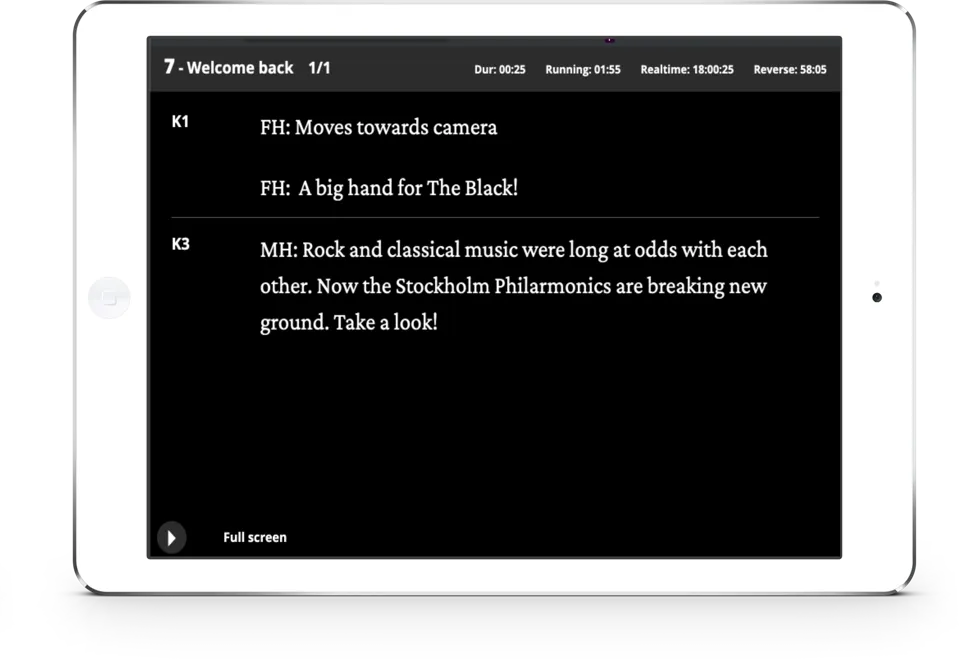 7 - Welcome back 1/1

Dur: 00:25 Running: 01:55 Realtime: 18:00:25 Reverse: 58:05

K1

FH: Moves towards camera

FH: A big hand for The Black!

K3

MH: Rock and classical music were long at odds with each other. Now the Stockholm Philarmonics are breaking new ground. Take a look!

Full screen